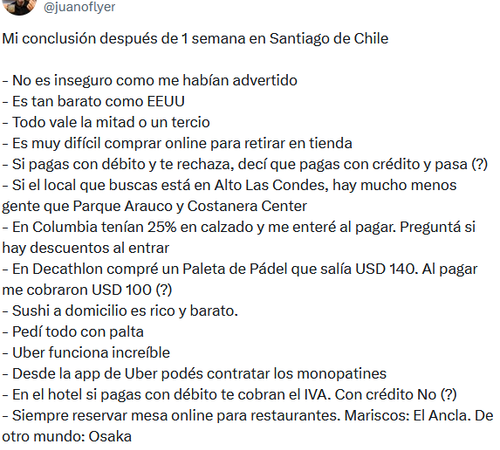 @juanoflyer

Mi conclusión después de 1 semana en Santiago de Chile

- No es inseguro como me habían advertido
- Es tan barato como EEUU
- Todo vale la mitad o un tercio
- Es muy difícil comprar online para retirar en tienda
- Si pagas con débito y te rechaza, decí que pagas con crédito y pasa (?)
- Si el local que buscas está en Alto Las Condes, hay mucho menos gente que Parque Arauco y Costanera Center
- En Columbia tenían 25% en calzado y me enteré al pagar. Preguntá si hay descuentos al entrar
- En Decathlon compré un Paleta de Pádel que salía USD 140. Al pagar me cobraron USD 100 (?)
- Sushi a domicilio es rico y barato.
- Pedí todo con palta
- Uber funciona increíble
- Desde la app de Uber podés contratar los monopatines
- En el hotel si pagas con débito te cobran el IVA. Con crédito No (?)
- Siempre reservar mesa online para restaurantes. Mariscos: El Ancla. De otro mundo: Osaka